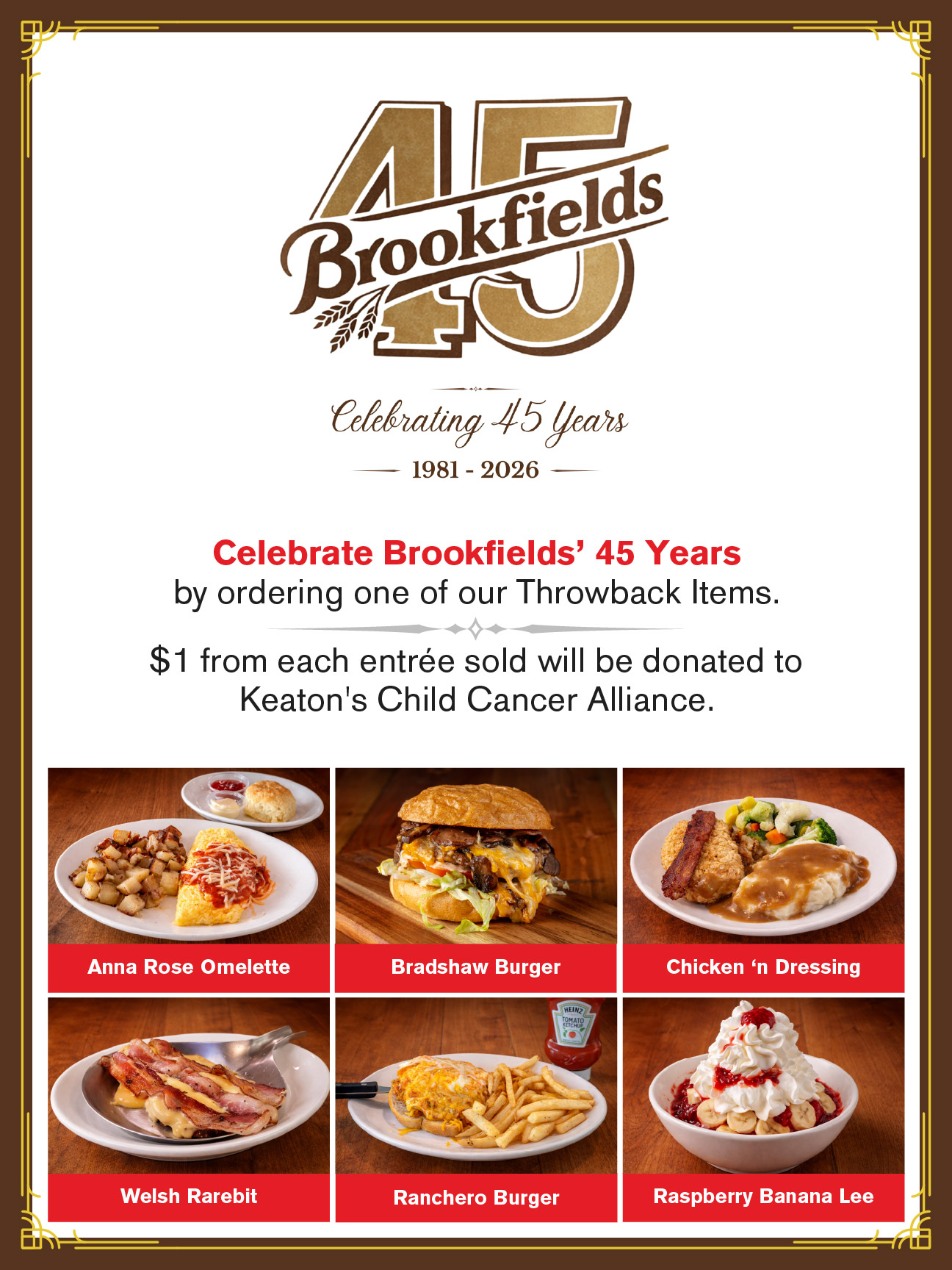 45 Brookfields

Celebrating 45 Years

1981 - 2026

Celebrate Brookfields' 45 Years
by ordering one of our Throwback Items.

$1 from each entrée sold will be donated to Keaton's Child Cancer Alliance.

Anna Rose Omelette

Bradshaw Burger

Chicken 'n Dressing

Welsh Rarebit

Ranchero Burger

Raspberry Banana Lee